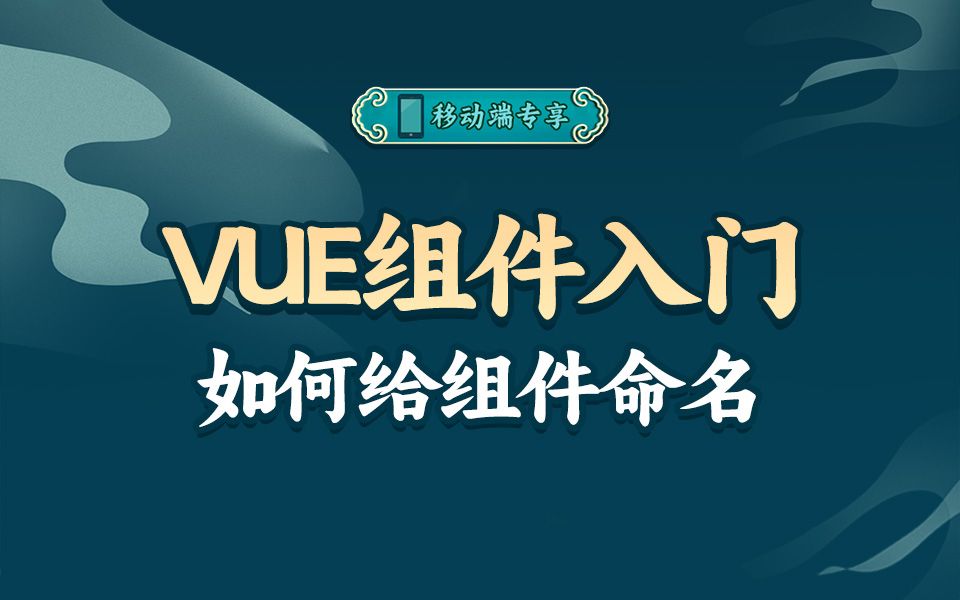 移动端专享

VUE组件入门

如何给组件命名